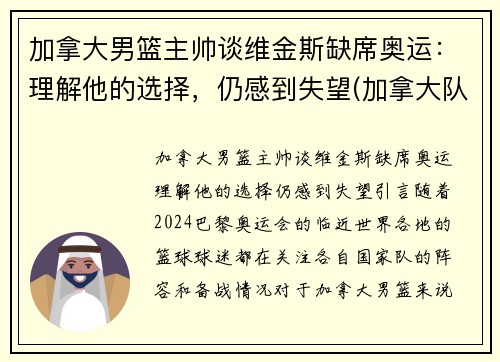 加拿大男篮主帅谈维金斯缺席奥运：理解他的选择，仍感到失望(加拿大队

加拿大男篮主帅谈维金斯缺席奥运理解他的选择仍感到失望引言随着2024巴黎奥运会的临近世界各地的篮球球迷都在关注各自国家队的阵容和备战情况对于加拿大男篮来说